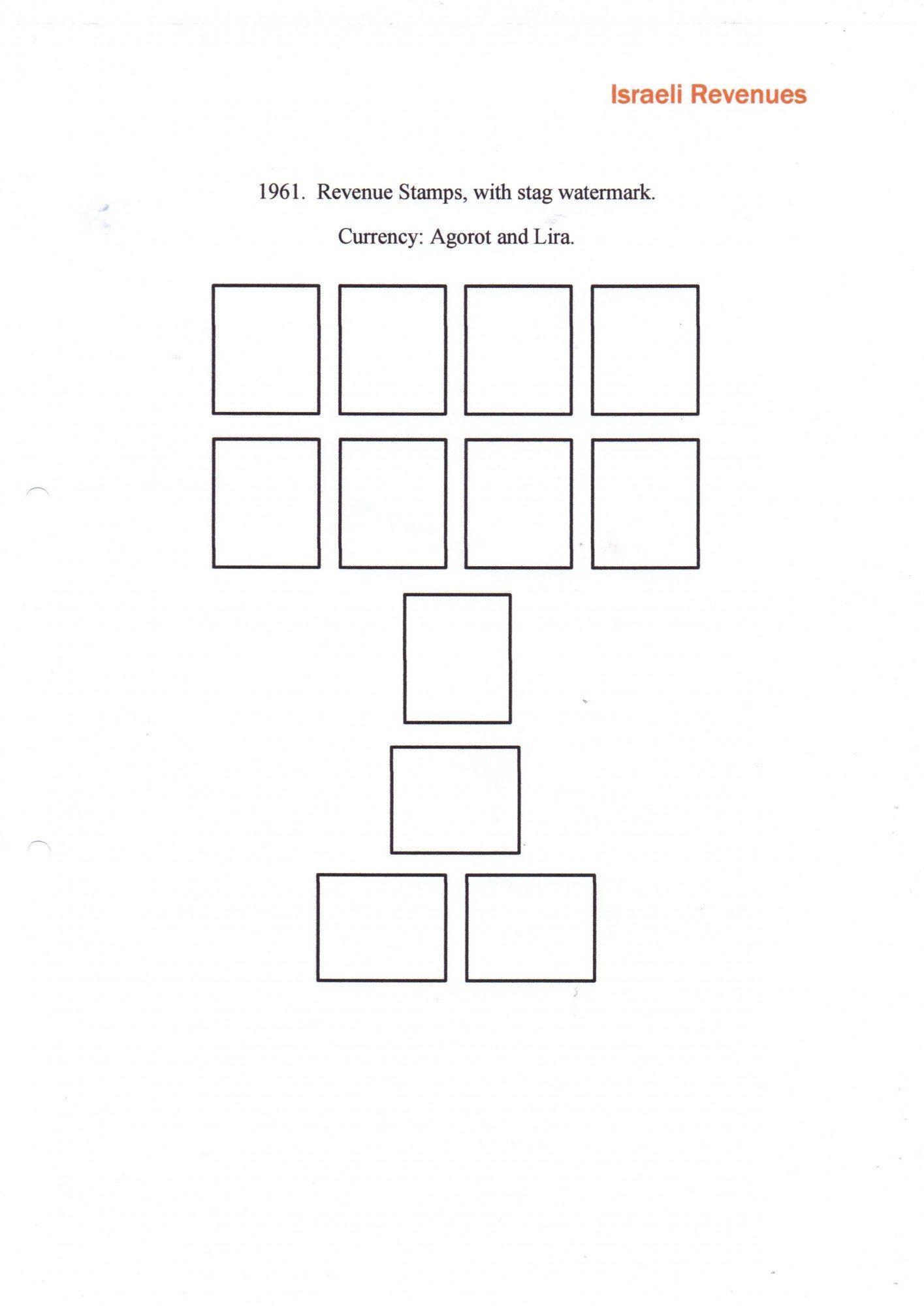 Israeli Revenues

1961. Revenue Stamps, with stag watermark.

Currency: Agorot and Lira.